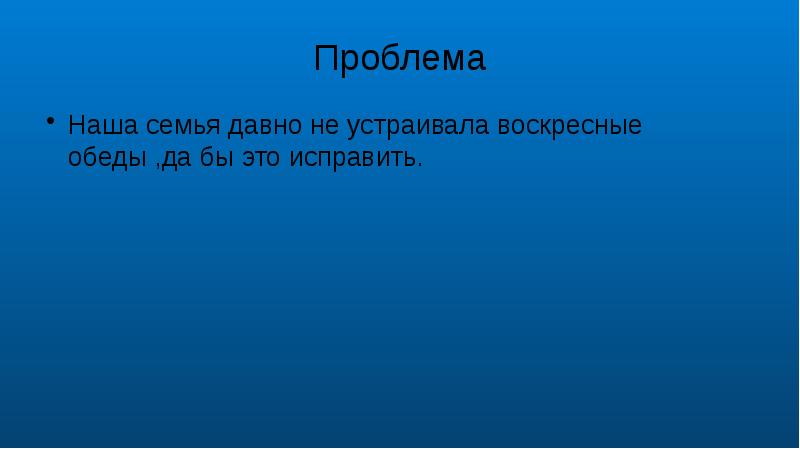 Проблема

• Наша семья давно не устраивала воскресные обеды ,да бы это исправить.